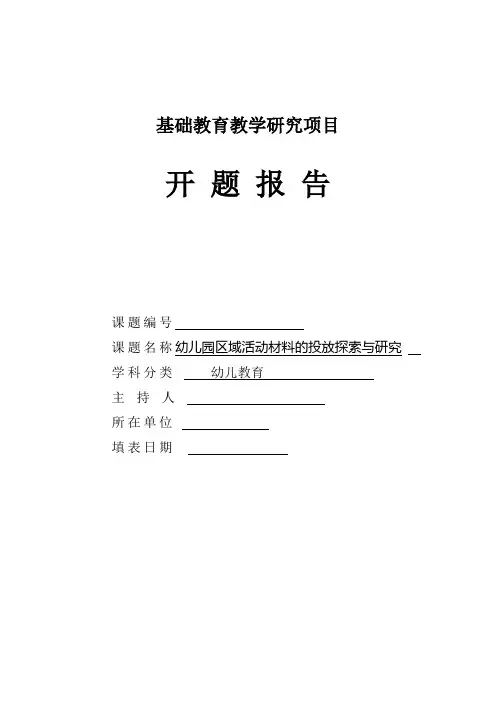 基础教育教学研究项目

开 题 报 告

课题编号

课题名称 幼儿园区域活动材料的投放探索与研究

学科分类 幼儿教育

主 持 人

所在单位

填表日期